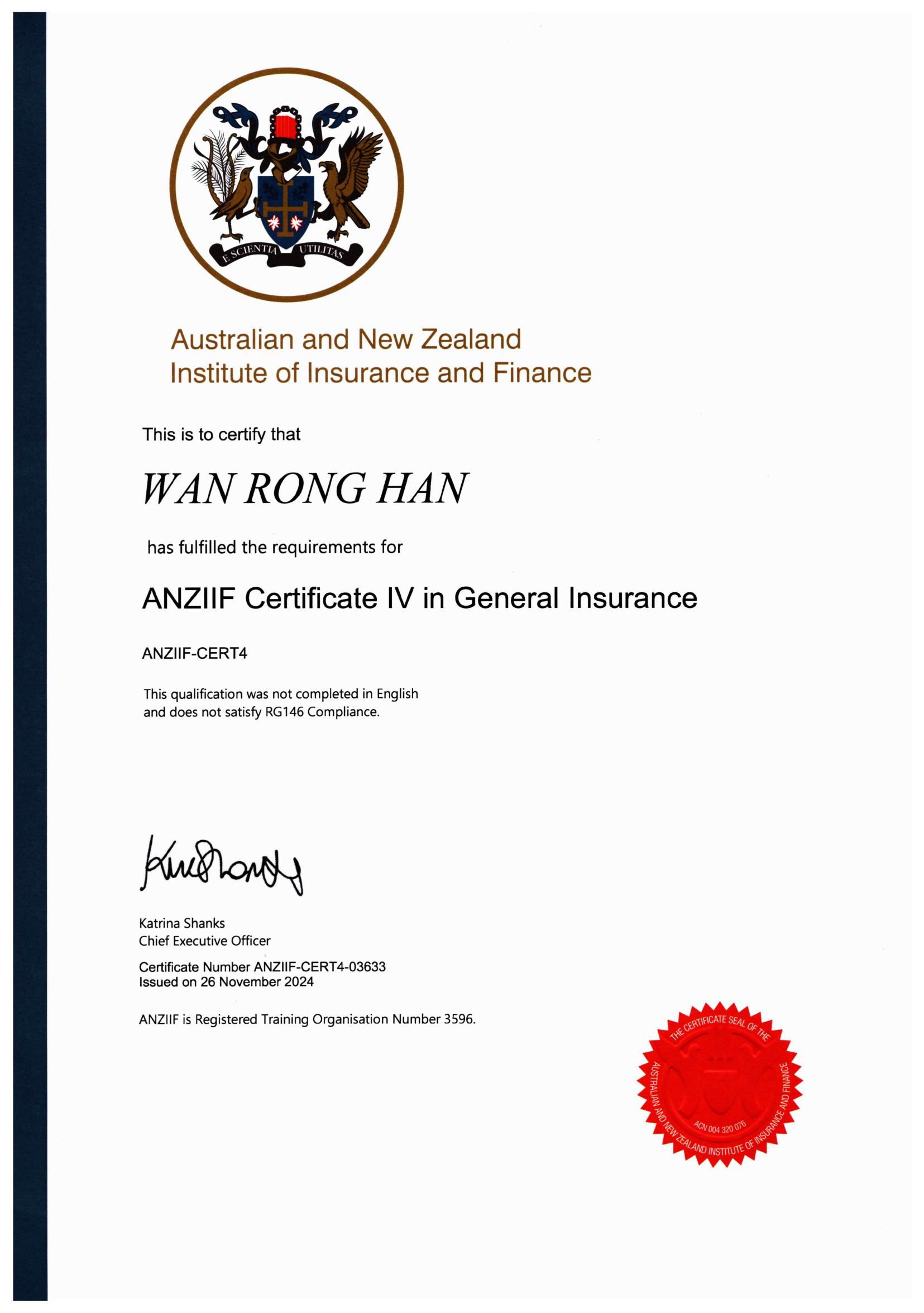 E SCIENTIA UTILITAS

Australian and New Zealand Institute of Insurance and Finance

This is to certify that

WAN RONG HAN

has fulfilled the requirements for

ANZIIF Certificate IV in General Insurance

ANZIIF-CERT4

This qualification was not completed in English and does not satisfy RG146 Compliance.

Katrina Shanks
Chief Executive Officer

Certificate Number ANZIIF-CERT4-03633
Issued on 26 November 2024

ANZIIF is Registered Training Organisation Number 3596.

THE CERTIFICATE SEAL OF THE AUSTRALIAN AND NEW ZEALAND INSTITUTE OF INSURANCE AND FINANCE
ACN 004 320 076